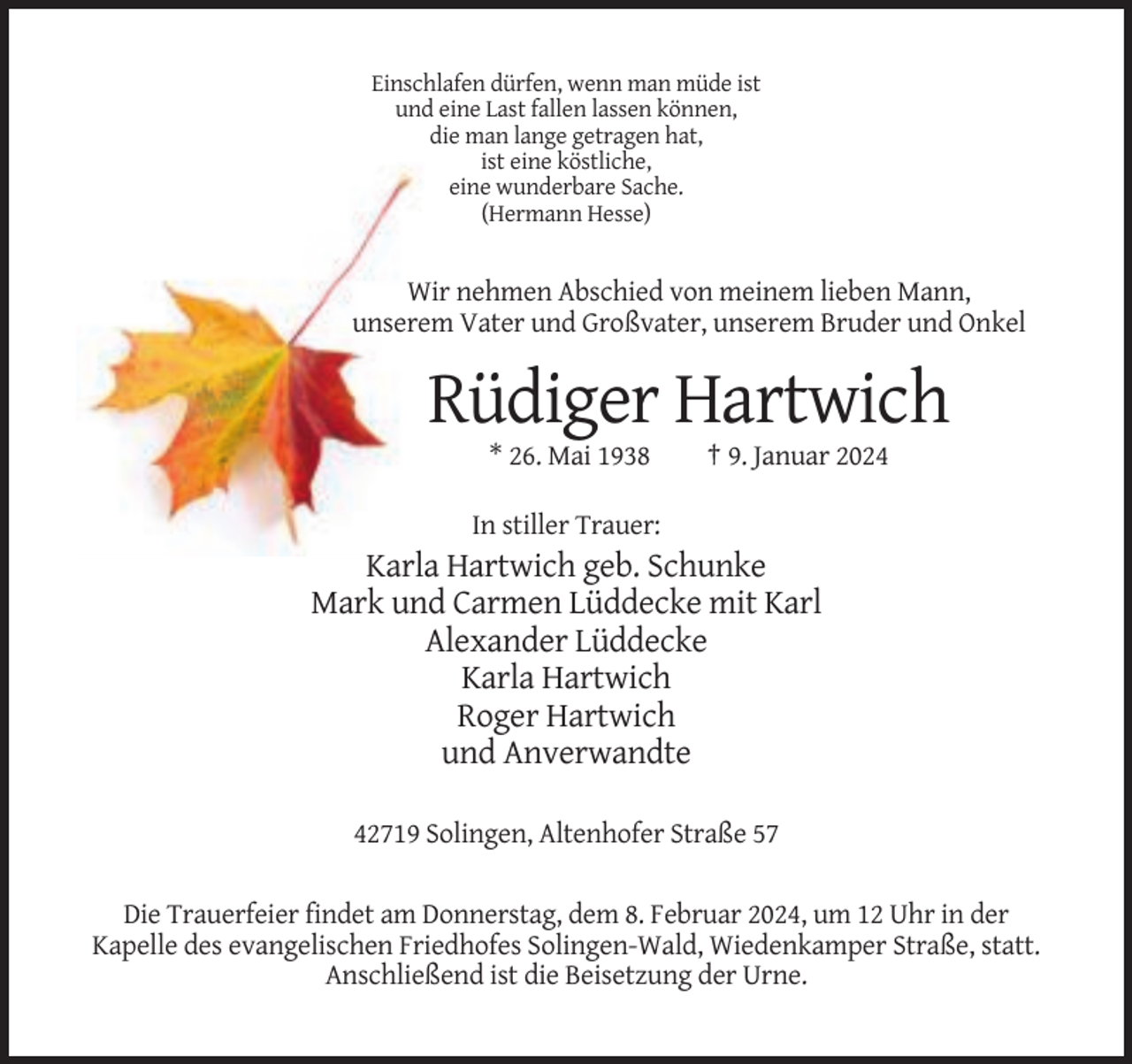 Einschlafen dürfen, wenn man müde ist
und eine Last fallen lassen können,
die man lange getragen hat,
ist eine köstliche,
eine wunderbare Sache.
(Hermann Hesse)

Wir nehmen Abschied von meinem lieben Mann,
unserem Vater und Großvater, unserem Bruder und Onkel

Rüdiger Hartwich

* 26. Mai 1938 † 9. Januar 2024

In stiller Trauer:
Karla Hartwich geb. Schunke
Mark und Carmen Lüddecke mit Karl
Alexander Lüddecke
Karla Hartwich
Roger Hartwich
und Anverwandte

42719 Solingen, Altenhofer Straße 57

Die Trauerfeier findet am Donnerstag, dem 8. Februar 2024, um 12 Uhr in der Kapelle des evangelischen Friedhofes Solingen-Wald, Wiedenkamper Straße, statt. Anschließend ist die Beisetzung der Urne.